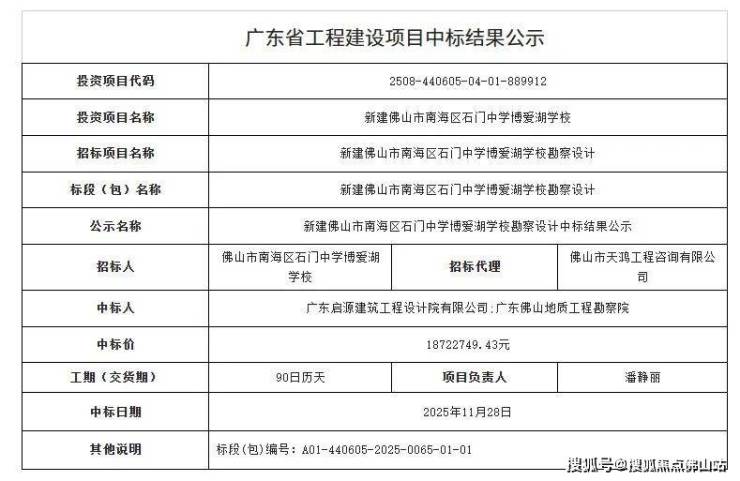 广东省工程建设项目中标结果公示

| 投资项目代码 | 2508-440605-04-01-889912 | | |
|---|---|---|---|
| 投资项目名称 | 新建佛山市南海区石门中学博爱湖学校 | | |
| 招标项目名称 | 新建佛山市南海区石门中学博爱湖学校勘察设计 | | |
| 标段（包）名称 | 新建佛山市南海区石门中学博爱湖学校勘察设计 | | |
| 公示名称 | 新建佛山市南海区石门中学博爱湖学校勘察设计中标结果公示 | | |
| 招标人 | 佛山市南海区石门中学博爱湖学校 | 招标代理 | 佛山市天鸿工程咨询有限公司 |
| 中标人 | 广东启源建筑工程设计院有限公司;广东佛山地质工程勘察院 | | |
| 中标价 | 18722749.43元 | | |
| 工期（交货期） | 90日历天 | 项目负责人 | 潘静丽 |
| 中标日期 | 2025年11月28日 | | |
| 其他说明 | 标段(包)编号：A01-440605-2025-0065-01-01 | | |

搜狐号@搜狐焦点佛山站